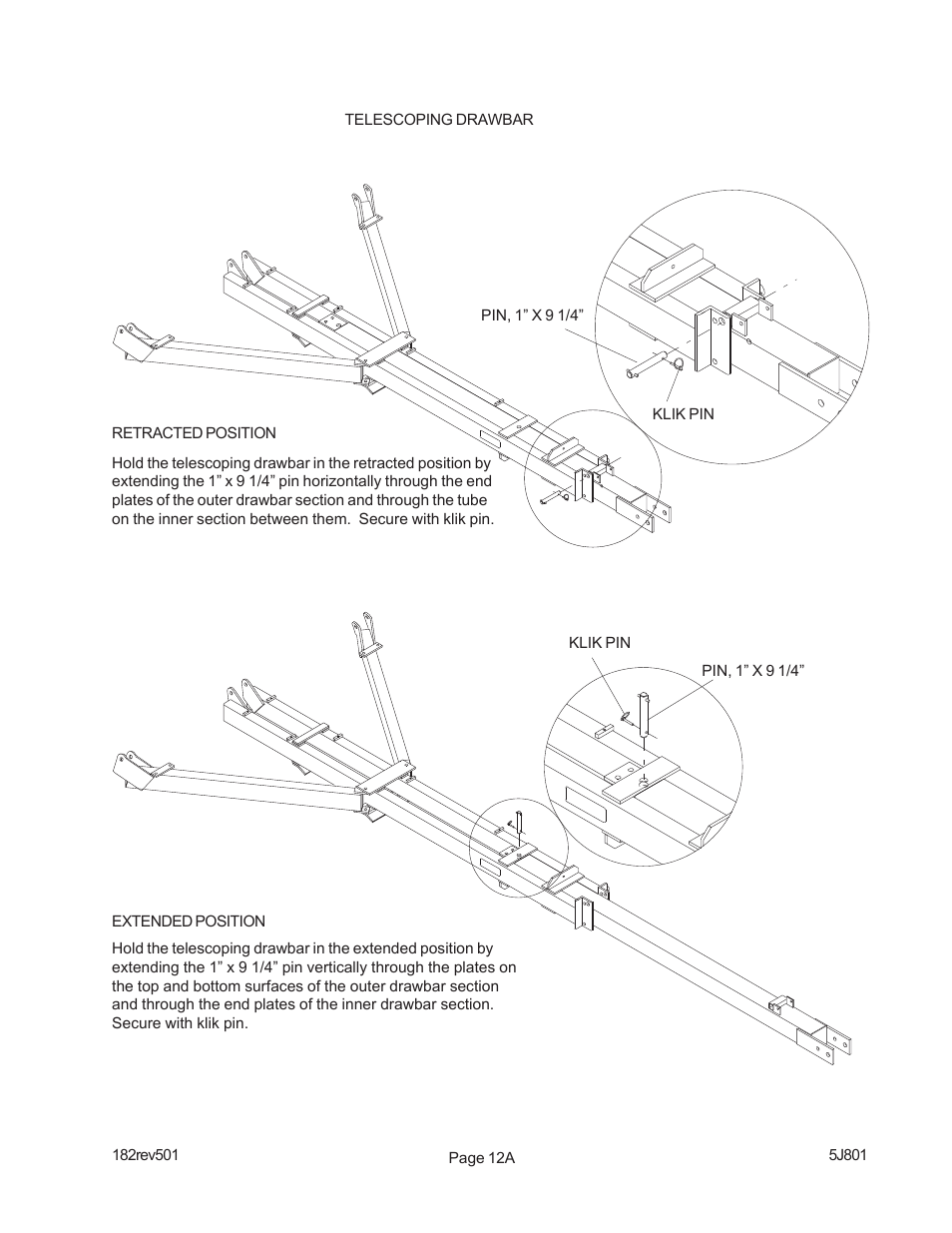 TELESCOPING DRAWBAR

PIN, 1” X 9 1/4”

KLIK PIN

RETRACTED POSITION

Hold the telescoping drawbar in the retracted position by extending the 1” x 9 1/4” pin horizontally through the end plates of the outer drawbar section and through the tube on the inner section between them. Secure with klik pin.

KLIK PIN

PIN, 1” X 9 1/4”

EXTENDED POSITION

Hold the telescoping drawbar in the extended position by extending the 1” x 9 1/4” pin vertically through the plates on the top and bottom surfaces of the outer drawbar section and through the end plates of the inner drawbar section. Secure with klik pin.

182rev501

Page 12A

5J801